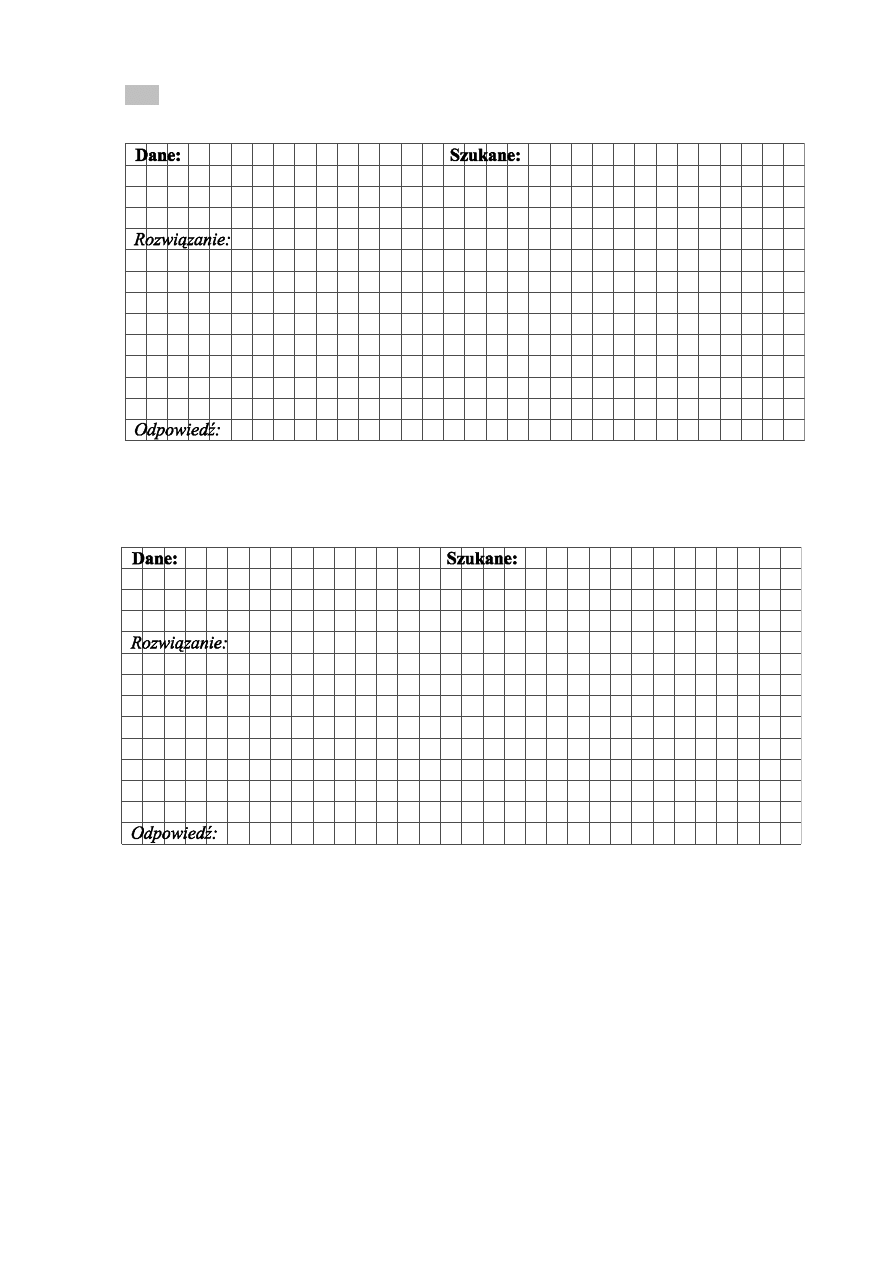 Dane:

Szukane:

Rozwiązanie:

Odpowiedź:

Dane:

Szukane:

Rozwiązanie:

Odpowiedź: